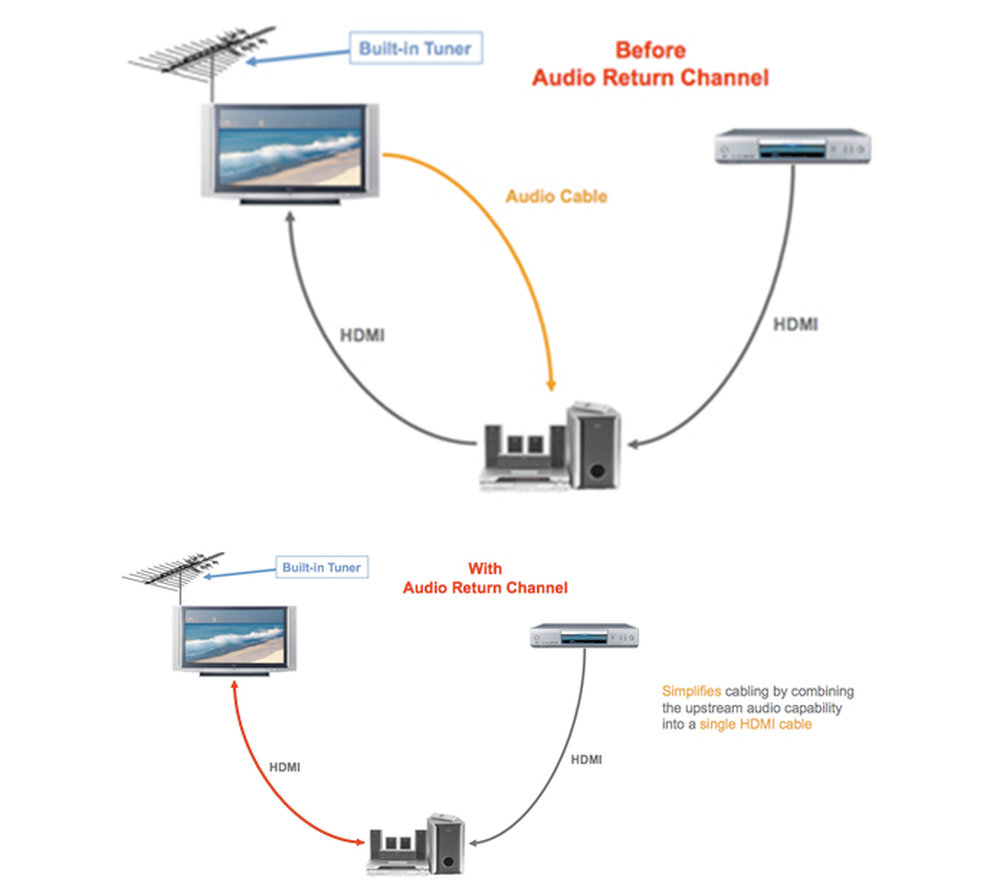 Built-in Tuner

Before
Audio Return Channel

Audio Cable

HDMI

HDMI

Built-in Tuner

With
Audio Return Channel

Simplifies cabling by combining the upstream audio capability into a single HDMI cable

HDMI

HDMI